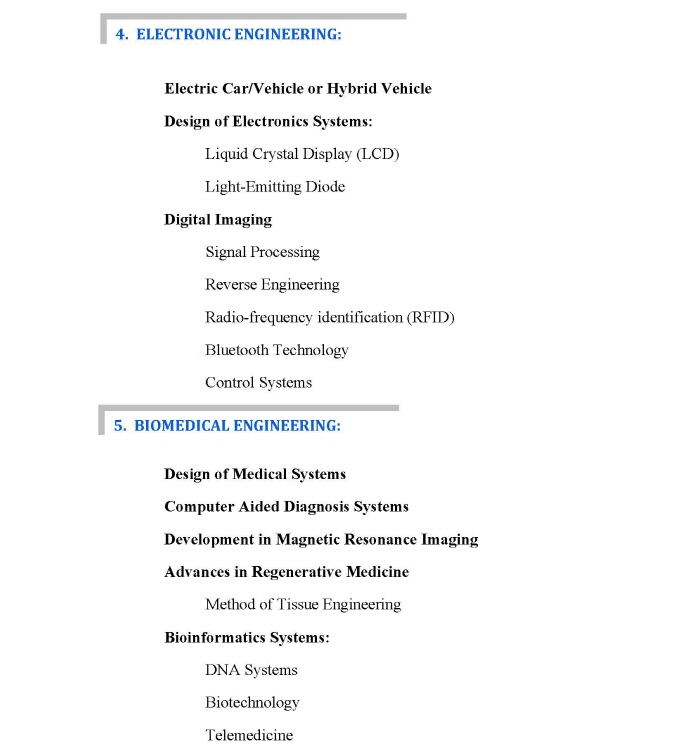 4. ELECTRONIC ENGINEERING:

Electric Car/Vehicle or Hybrid Vehicle

Design of Electronics Systems:

Liquid Crystal Display (LCD)

Light-Emitting Diode

Digital Imaging

Signal Processing

Reverse Engineering

Radio-frequency identification (RFID)

Bluetooth Technology

Control Systems

5. BIOMEDICAL ENGINEERING:

Design of Medical Systems

Computer Aided Diagnosis Systems

Development in Magnetic Resonance Imaging

Advances in Regenerative Medicine

Method of Tissue Engineering

Bioinformatics Systems:

DNA Systems

Biotechnology

Telemedicine